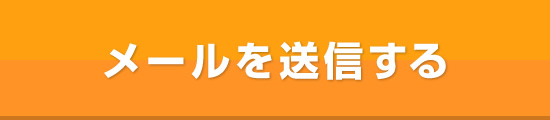 メールを送信する